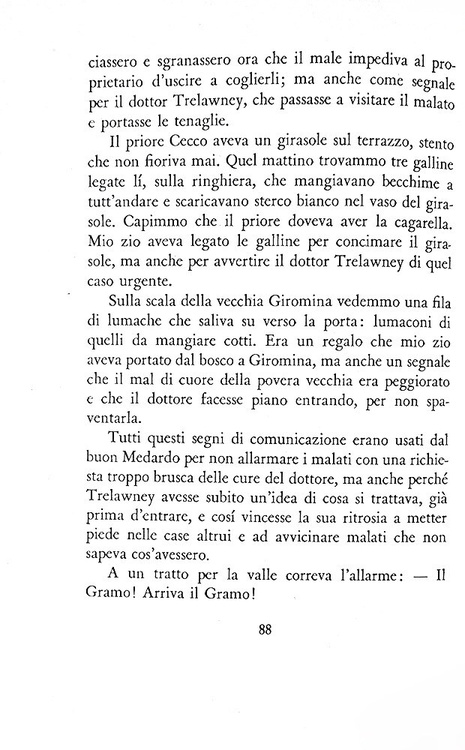 ciassero e sgranassero ora che il male impediva al proprietario d'uscire a coglierli; ma anche come segnale per il dottor Trelawney, che passasse a visitare il malato e portasse le tenaglie.

Il priore Cecco aveva un girasole sul terrazzo, stento che non fioriva mai. Quel mattino trovammo tre galline legate lí, sulla ringhiera, che mangiavano becchime a tutt'andare e scaricavano sterco bianco nel vaso del girasole. Capimmo che il priore doveva aver la cagarella. Mio zio aveva legato le galline per concimare il girasole, ma anche per avvertire il dottor Trelawney di quel caso urgente.

Sulla scala della vecchia Giromina vedemmo una fila di lumache che saliva su verso la porta: lumaconi di quelli da mangiare cotti. Era un regalo che mio zio aveva portato dal bosco a Giromina, ma anche un segnale che il mal di cuore della povera vecchia era peggiorato e che il dottore facesse piano entrando, per non spaventarla.

Tutti questi segni di comunicazione erano usati dal buon Medardo per non allarmare i malati con una richiesta troppo brusca delle cure del dottore, ma anche perché Trelawney avesse subito un'idea di cosa si trattava, già prima d'entrare, e cosí vincesse la sua ritrosia a metter piede nelle case altrui e ad avvicinare malati che non sapeva cos'avessero.

A un tratto per la valle correva l'allarme: — Il Gramo! Arriva il Gramo!

88